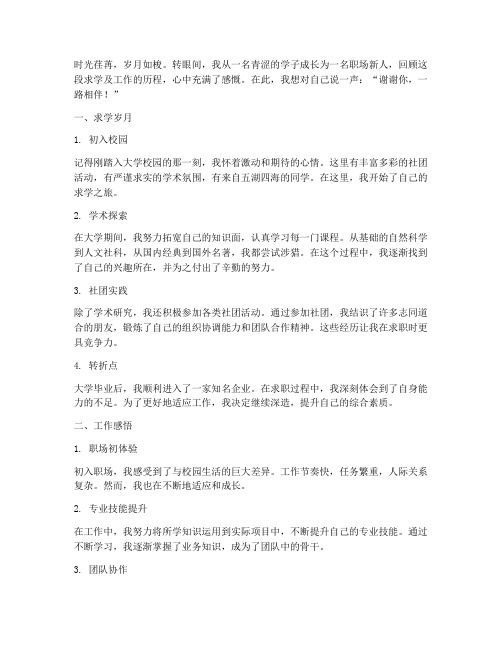 时光荏苒，岁月如梭。转眼间，我从一名青涩的学子成长为一名职场新人，回顾这段求学及工作的历程，心中充满了感慨。在此，我想对自己说一声：“谢谢你，一路相伴！”

一、求学岁月

1. 初入校园

记得刚踏入大学校园的那一刻，我怀着激动和期待的心情。这里有丰富多彩的社团活动，有严谨求实的学术氛围，有来自五湖四海的同学。在这里，我开始了自己的求学之旅。

2. 学术探索

在大学期间，我努力拓宽自己的知识面，认真学习每一门课程。从基础的自然科学到人文社科，从国内经典到国外名著，我都尝试涉猎。在这个过程中，我逐渐找到了自己的兴趣所在，并为之付出了辛勤的努力。

3. 社团实践

除了学术研究，我还积极参加各类社团活动。通过参加社团，我结识了许多志同道合的朋友，锻炼了自己的组织协调能力和团队合作精神。这些经历让我在求职时更具竞争力。

4. 转折点

大学毕业后，我顺利进入了一家知名企业。在求职过程中，我深刻体会到了自身能力的不足。为了更好地适应工作，我决定继续深造，提升自己的综合素质。

二、工作感悟

1. 职场初体验

初入职场，我感受到了与校园生活的巨大差异。工作节奏快，任务繁重，人际关系复杂。然而，我也在不断地适应和成长。

2. 专业技能提升

在工作中，我努力将所学知识运用到实际项目中，不断提升自己的专业技能。通过不断学习，我逐渐掌握了业务知识，成为了团队中的骨干。

3. 团队协作